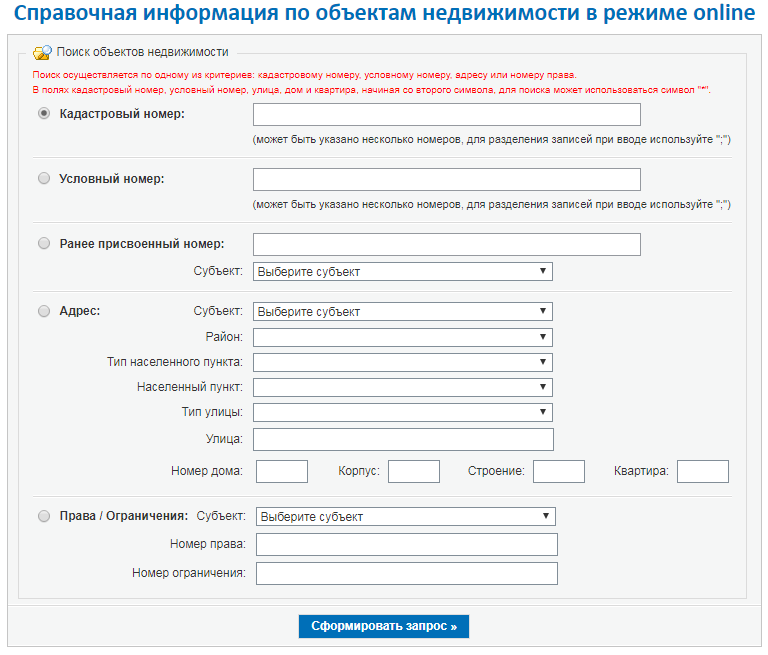 Справочная информация по объектам недвижимости в режиме online

Поиск объектов недвижимости

Поиск осуществляется по одному из критериев: кадастровому номеру, условному номеру, адресу или номеру права.
В полях кадастровый номер, условный номер, улица, дом и квартира, начиная со второго символа, для поиска может использоваться символ "*".

Кадастровый номер:
(может быть указано несколько номеров, для разделения записей при вводе используйте ";")

Условный номер:
(может быть указано несколько номеров, для разделения записей при вводе используйте ";")

Ранее присвоенный номер:
Субъект: Выберите субъект

Адрес: Субъект: Выберите субъект
Район:
Тип населенного пункта:
Населенный пункт:
Тип улицы:
Улица:
Номер дома: Корпус: Строение: Квартира:

Права / Ограничения: Субъект: Выберите субъект
Номер права:
Номер ограничения:

Сформировать запрос »